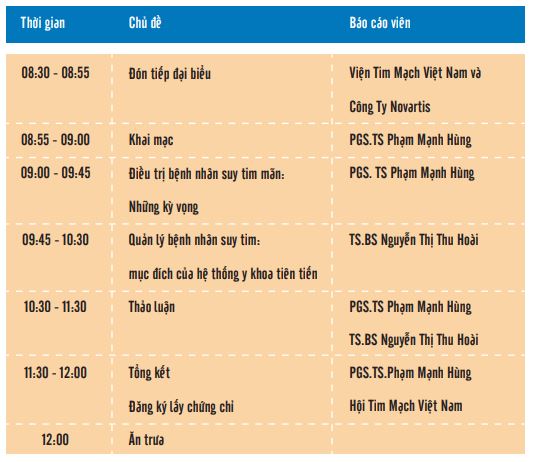 | Thời gian | Chủ đề | Báo cáo viên |
|---|---|---|
| 08:30 - 08:55 | Đón tiếp đại biểu | Viện Tim Mạch Việt Nam và Công Ty Novartis |
| 08:55 - 09:00 | Khai mạc | PGS.TS Phạm Mạnh Hùng |
| 09:00 - 09:45 | Điều trị bệnh nhân suy tim mãn: Những kỳ vọng | PGS. TS Phạm Mạnh Hùng |
| 09:45 - 10:30 | Quản lý bệnh nhân suy tim: mục đích của hệ thống y khoa tiên tiến | TS.BS Nguyễn Thị Thu Hoài |
| 10:30 - 11:30 | Thảo luận | PGS.TS Phạm Mạnh Hùng TS.BS Nguyễn Thị Thu Hoài |
| 11:30 - 12:00 | Tổng kết Đăng ký lấy chứng chỉ | PGS.TS.Phạm Mạnh Hùng Hội Tim Mạch Việt Nam |
| 12:00 | Ăn trưa | |